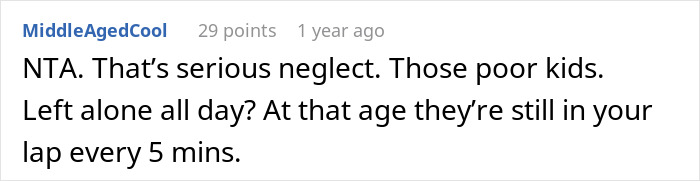 MiddleAgedCool 29 points 1 year ago

NTA. That’s serious neglect. Those poor kids. Left alone all day? At that age they’re still in your lap every 5 mins.